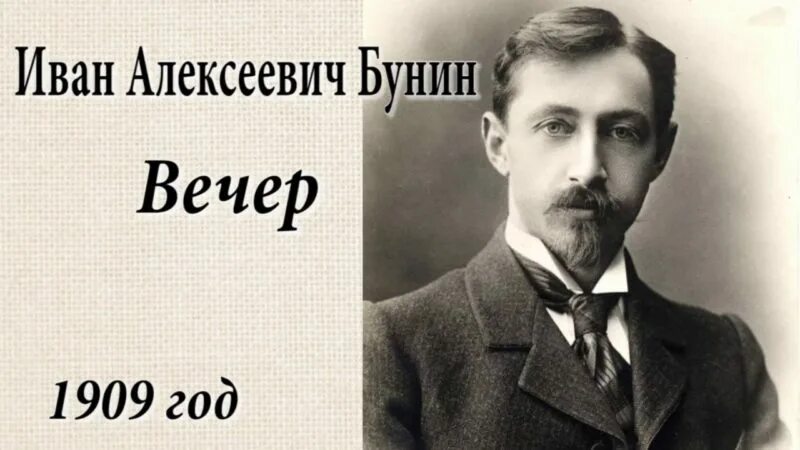 Иван Алексеевич Бунин

Вечер

1909 год